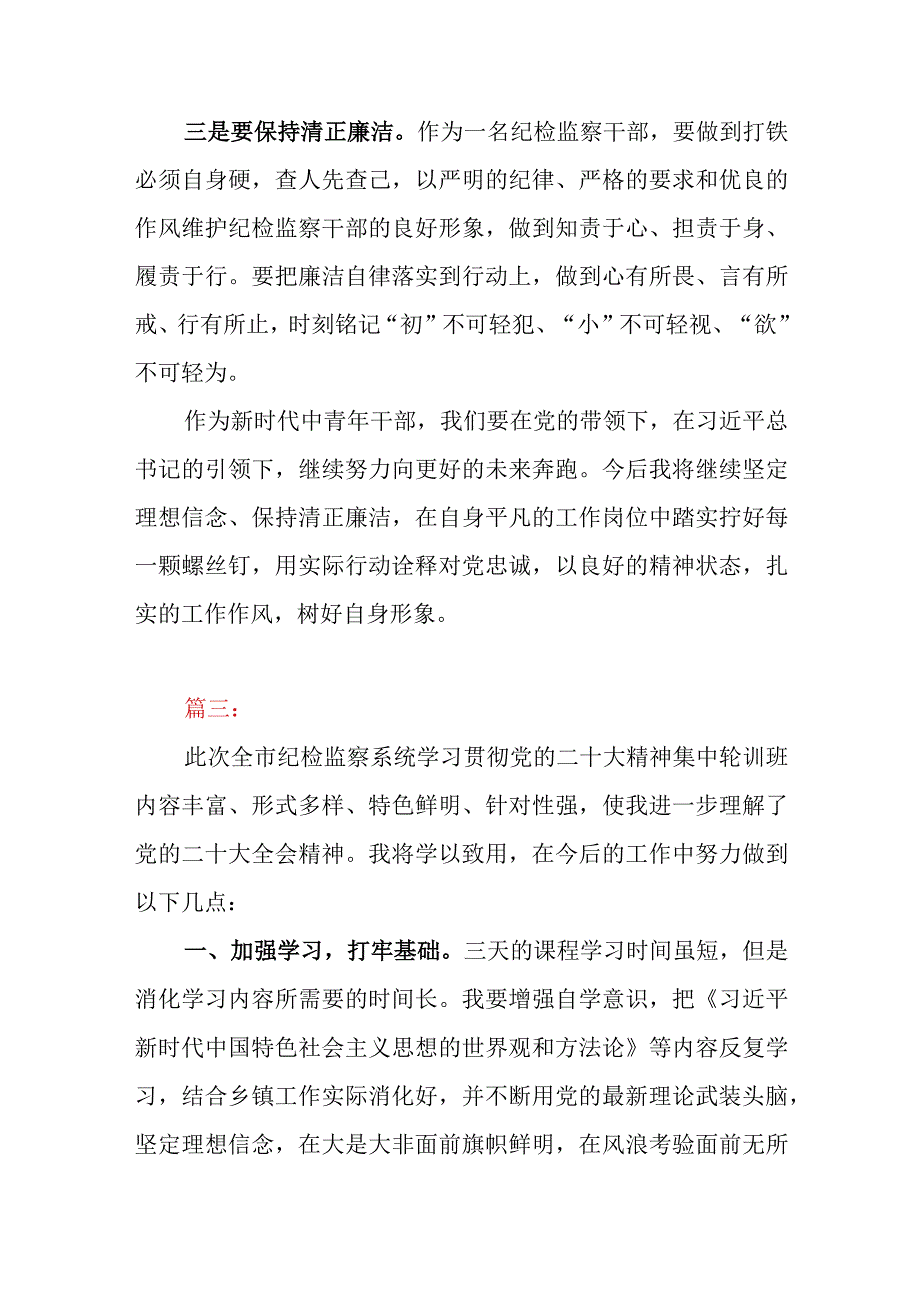 三是要保持清正廉洁。作为一名纪检监察干部，要做到打铁必须自身硬，查人先查己，以严明的纪律、严格的要求和优良的作风维护纪检监察干部的良好形象，做到知责于心、担责于身、履责于行。要把廉洁自律落实到行动上，做到心有所畏、言有所戒、行有所止，时刻铭记“初”不可轻犯、“小”不可轻视、“欲”不可轻为。

作为新时代中青年干部，我们要在党的带领下，在习近平总书记的引领下，继续努力向更好的未来奔跑。今后我将继续坚定理想信念、保持清正廉洁，在自身平凡的工作岗位中踏实拧好每一颗螺丝钉，用实际行动诠释对党忠诚，以良好的精神状态，扎实的工作作风，树好自身形象。

篇三：

此次全市纪检监察系统学习贯彻党的二十大精神集中轮训班内容丰富、形式多样、特色鲜明、针对性强，使我进一步理解了党的二十大全会精神。我将学以致用，在今后的工作中努力做到以下几点：

一、加强学习，打牢基础。三天的课程学习时间虽短，但是消化学习内容所需要的时间长。我要增强自学意识，把《习近平新时代中国特色社会主义思想的世界观和方法论》等内容反复学习，结合乡镇工作实际消化好，并不断用党的最新理论武装头脑，坚定理想信念，在大是大非面前旗帜鲜明，在风浪考验面前无所